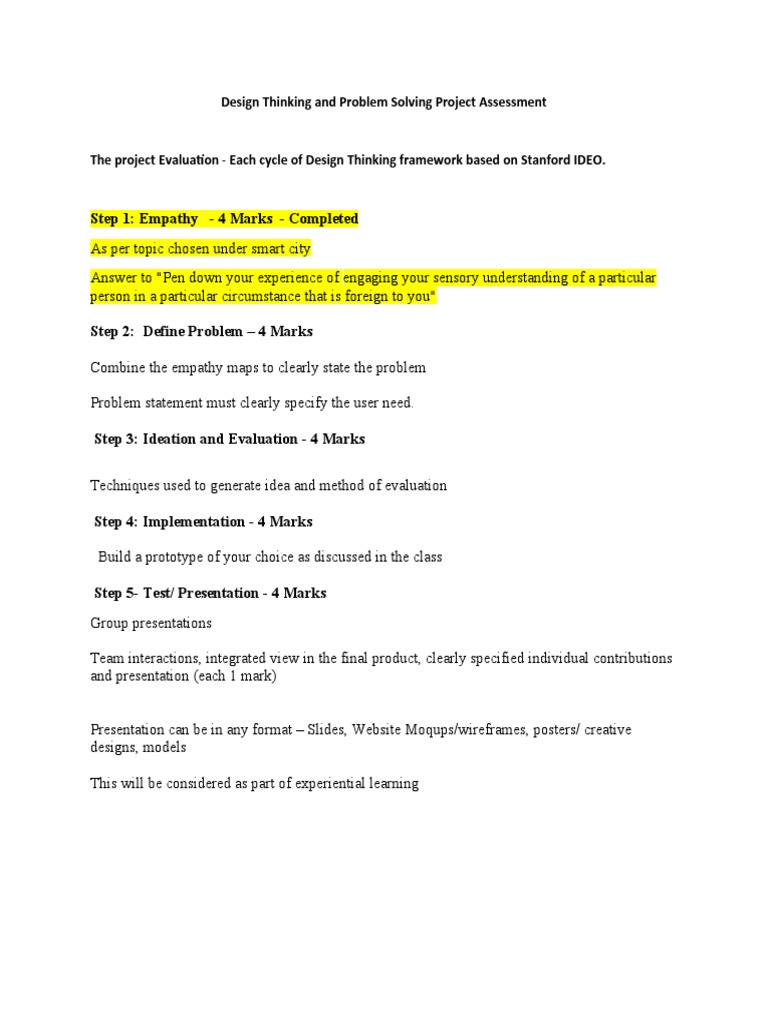 Design Thinking and Problem Solving Project Assessment

The project Evaluation - Each cycle of Design Thinking framework based on Stanford IDEO.

Step 1: Empathy - 4 Marks - Completed

As per topic chosen under smart city

Answer to "Pen down your experience of engaging your sensory understanding of a particular person in a particular circumstance that is foreign to you"

Step 2: Define Problem – 4 Marks

Combine the empathy maps to clearly state the problem

Problem statement must clearly specify the user need.

Step 3: Ideation and Evaluation - 4 Marks

Techniques used to generate idea and method of evaluation

Step 4: Implementation - 4 Marks

Build a prototype of your choice as discussed in the class

Step 5- Test/ Presentation - 4 Marks

Group presentations

Team interactions, integrated view in the final product, clearly specified individual contributions and presentation (each 1 mark)

Presentation can be in any format – Slides, Website Moqups/wireframes, posters/ creative designs, models

This will be considered as part of experiential learning